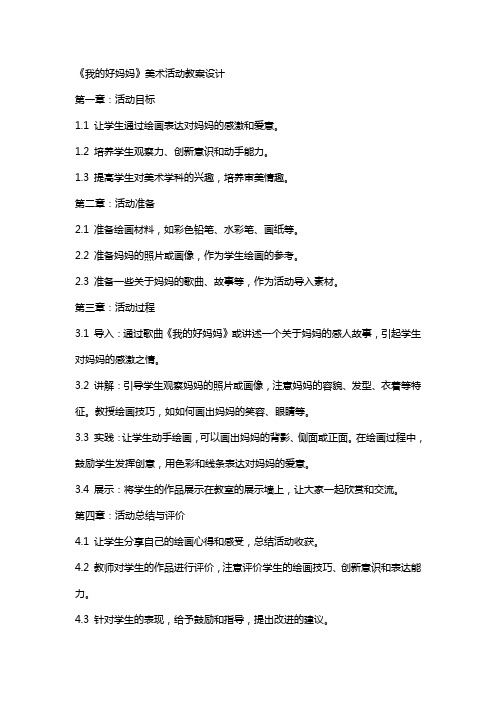 《我的好妈妈》美术活动教案设计

第一章：活动目标

1.1 让学生通过绘画表达对妈妈的感激和爱意。

1.2 培养学生观察力、创新意识和动手能力。

1.3 提高学生对美术学科的兴趣，培养审美情趣。

第二章：活动准备

2.1 准备绘画材料，如彩色铅笔、水彩笔、画纸等。

2.2 准备妈妈的照片或画像，作为学生绘画的参考。

2.3 准备一些关于妈妈的歌曲、故事等，作为活动导入素材。

第三章：活动过程

3.1 导入：通过歌曲《我的好妈妈》或讲述一个关于妈妈的感人故事，引起学生对妈妈的感激之情。

3.2 讲解：引导学生观察妈妈的照片或画像，注意妈妈的容貌、发型、衣着等特征。教授绘画技巧，如如何画出妈妈的笑容、眼睛等。

3.3 实践：让学生动手绘画，可以画出妈妈的背影、侧面或正面。在绘画过程中，鼓励学生发挥创意，用色彩和线条表达对妈妈的爱意。

3.4 展示：将学生的作品展示在教室的展示墙上，让大家一起欣赏和交流。

第四章：活动总结与评价

4.1 让学生分享自己的绘画心得和感受，总结活动收获。

4.2 教师对学生的作品进行评价，注意评价学生的绘画技巧、创新意识和表达能力。

4.3 针对学生的表现，给予鼓励和指导，提出改进的建议。